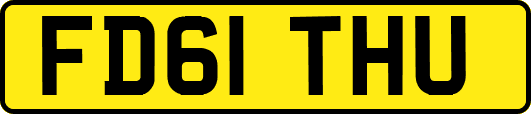 FD61 THU